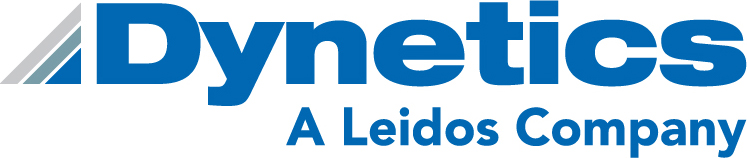 Dynetics
A Leidos Company